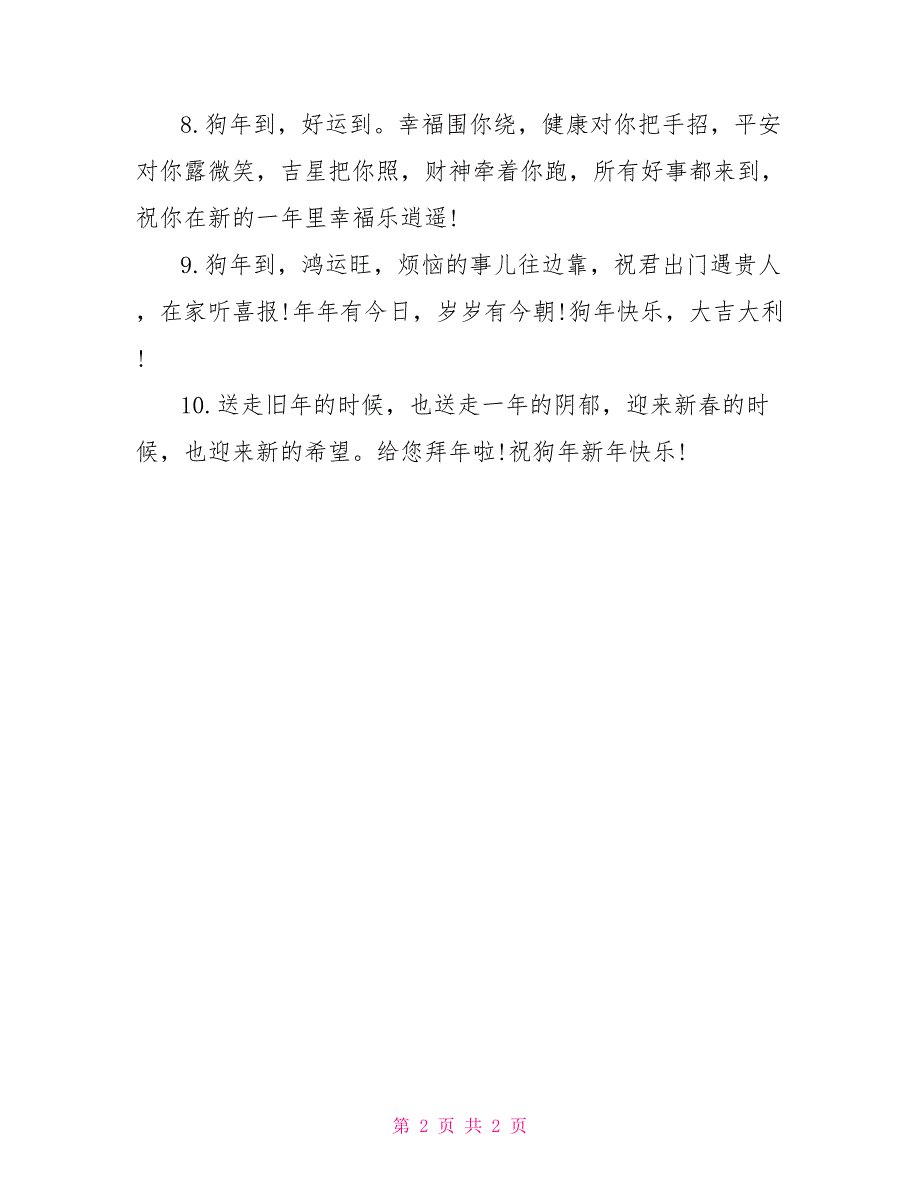 8.狗年到，好运到。幸福围你绕，健康对你把手招，平安对你露微笑，吉星把你照，财神牵着你跑，所有好事都来到，祝你在新的一年里幸福乐逍遥!

9.狗年到，鸿运旺，烦恼的事儿往边靠，祝君出门遇贵人，在家听喜报!年年有今日，岁岁有今朝!狗年快乐，大吉大利!

10.送走旧年的时候，也送走一年的阴郁，迎来新春的时候，也迎来新的希望。给您拜年啦!祝狗年新年快乐!

第 2 页 共 2 页